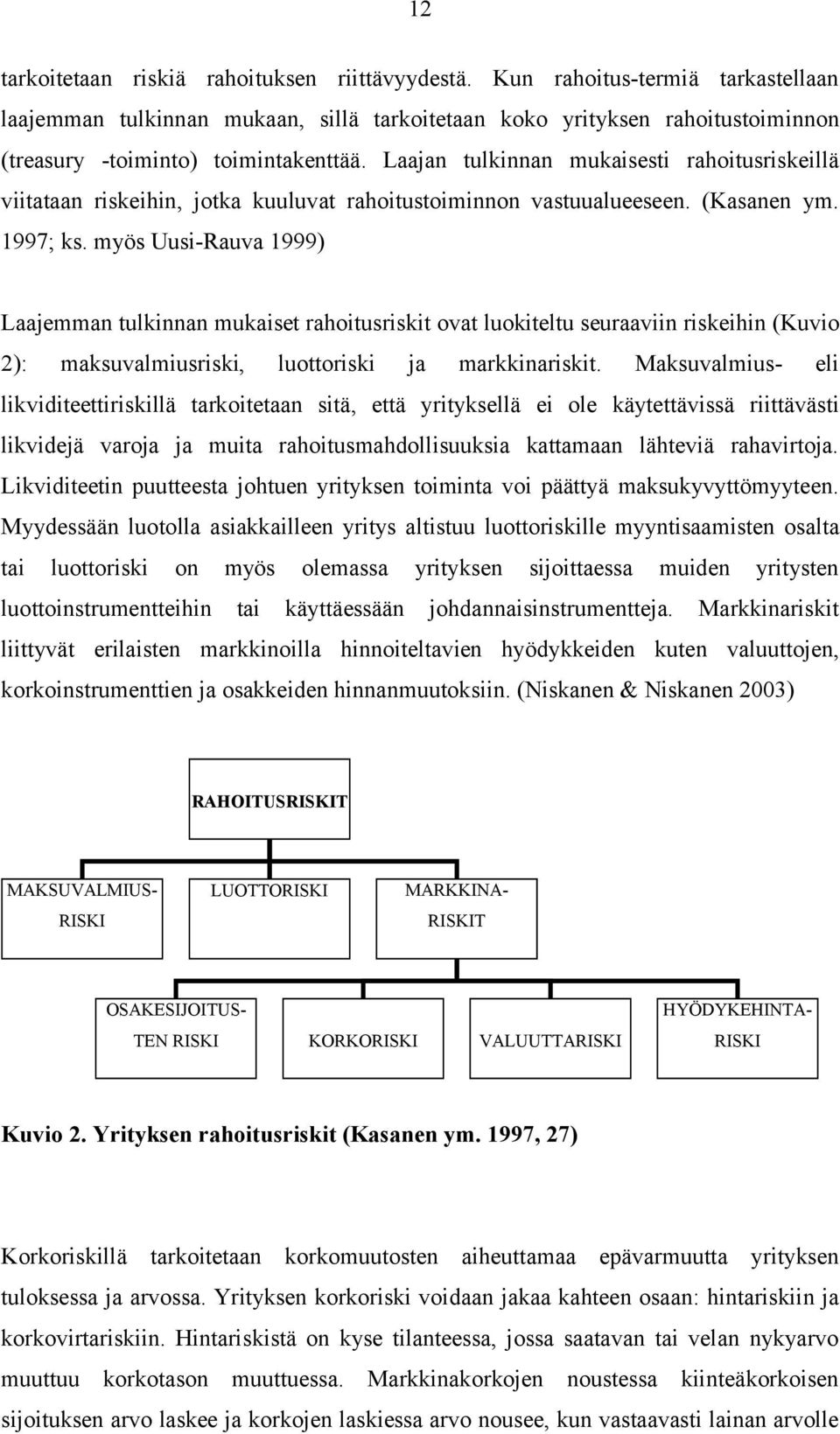 12

tarkoitetaan riskiä rahoituksen riittävyydestä. Kun rahoitus-termiä tarkastellaan laajemman tulkinnan mukaan, sillä tarkoitetaan koko yrityksen rahoitustoiminnon (treasury -toiminto) toimintakenttää. Laajan tulkinnan mukaisesti rahoitusriskeillä viitataan riskeihin, jotka kuuluvat rahoitustoiminnon vastuualueeseen. (Kasanen ym. 1997; ks. myös Uusi-Rauva 1999)

Laajemman tulkinnan mukaiset rahoitusriskit ovat luokiteltu seuraaviin riskeihin (Kuvio 2): maksuvalmiusriski, luottoriski ja markkinariskit. Maksuvalmius- eli likviditeettiriskillä tarkoitetaan sitä, että yrityksellä ei ole käytettävissä riittävästi likvidejä varoja ja muita rahoitusmahdollisuuksia kattamaan lähteviä rahavirtoja. Likviditeetin puutteesta johtuen yrityksen toiminta voi päättyä maksukyvyttömyyteen. Myydessään luotolla asiakkailleen yritys altistuu luottoriskille myyntisaamisten osalta tai luottoriski on myös olemassa yrityksen sijoittaessa muiden yritysten luottoinstrumentteihin tai käyttäessään johdannaisinstrumentteja. Markkinariskit liittyvät erilaisten markkinoilla hinnoiteltavien hyödykkeiden kuten valuuttojen, korkoinstrumenttien ja osakkeiden hinnanmuutoksiin. (Niskanen & Niskanen 2003)

RAHOITUSRISKIT

MAKSUVALMIUS-RISKI

LUOTTORISKI

MARKKINA-RISKIT

OSAKESIJOITUS-TEN RISKI

KORKORISKI

VALUUTTARISKI

HYÖDYKEHINTA-RISKI

Kuvio 2. Yrityksen rahoitusriskit (Kasanen ym. 1997, 27)

Korkoriskillä tarkoitetaan korkomuutosten aiheuttamaa epävarmuutta yrityksen tuloksessa ja arvossa. Yrityksen korkoriski voidaan jakaa kahteen osaan: hintariskiin ja korkovirtariskiin. Hintariskistä on kyse tilanteessa, jossa saatavan tai velan nykyarvo muuttuu korkotason muuttuessa. Markkinakorkojen noustessa kiinteäkorkoisen sijoituksen arvo laskee ja korkojen laskiessa arvo nousee, kun vastaavasti lainan arvolle